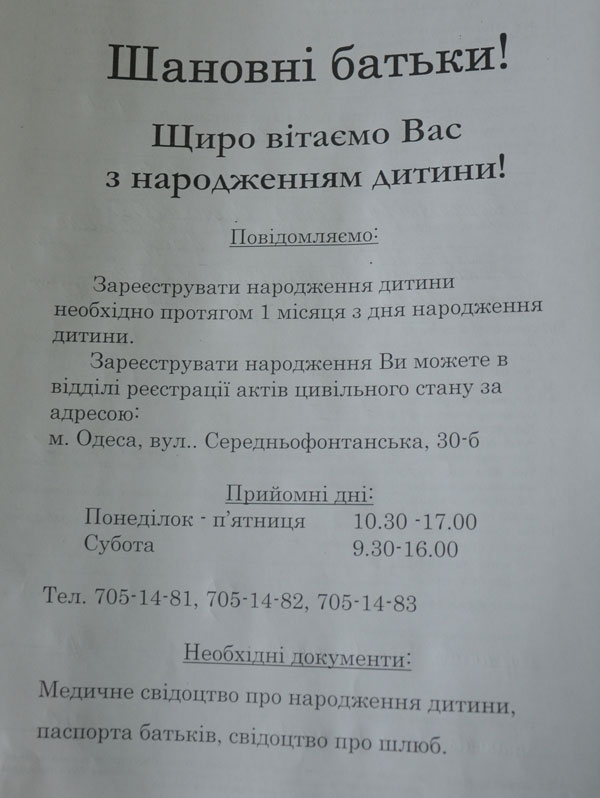 Шановні батьки!

Щиро вітаємо Вас з народженням дитини!

Повідомляємо:

Зареєструвати народження дитини необхідно протягом 1 місяця з дня народження дитини.

Зареєструвати народження Ви можете в відділі реєстрації актів цивільного стану за адресою:
м. Одеса, вул.. Середньофонтанська, 30-б

Прийомні дні:
Понеділок - п'ятниця 10.30 -17.00
Субота 9.30-16.00

Тел. 705-14-81, 705-14-82, 705-14-83

Необхідні документи:

Медичне свідоцтво про народження дитини, паспорта батьків, свідоцтво про шлюб.